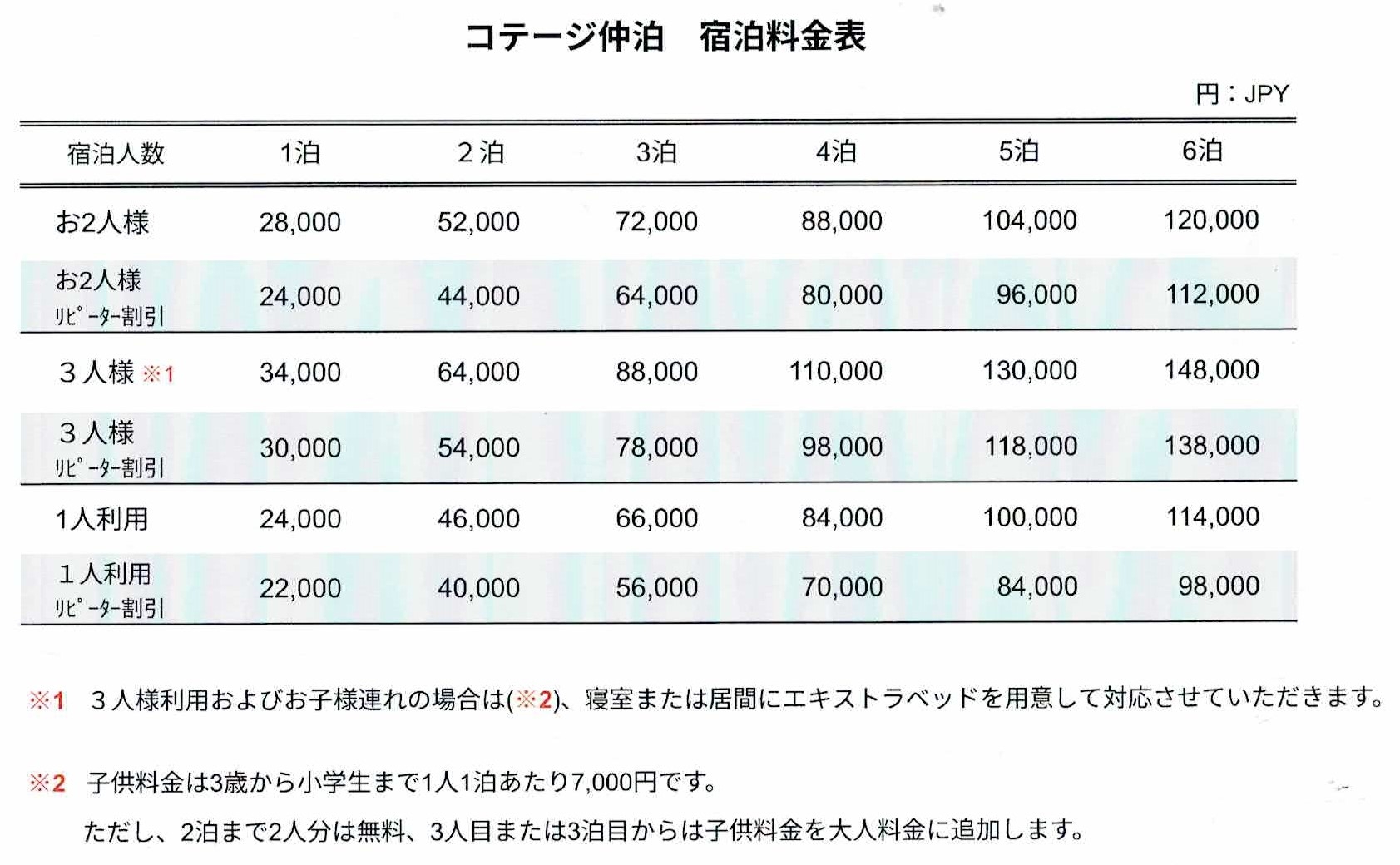 コテージ仲泊　宿泊料金表

円：JPY

| 宿泊人数 | 1泊 | 2泊 | 3泊 | 4泊 | 5泊 | 6泊 |
|---|---|---|---|---|---|---|
| お2人様 | 28,000 | 52,000 | 72,000 | 88,000 | 104,000 | 120,000 |
| お2人様 ﾘﾋﾟｰﾀｰ割引 | 24,000 | 44,000 | 64,000 | 80,000 | 96,000 | 112,000 |
| 3人様 ※1 | 34,000 | 64,000 | 88,000 | 110,000 | 130,000 | 148,000 |
| 3人様 ﾘﾋﾟｰﾀｰ割引 | 30,000 | 54,000 | 78,000 | 98,000 | 118,000 | 138,000 |
| 1人利用 | 24,000 | 46,000 | 66,000 | 84,000 | 100,000 | 114,000 |
| 1人利用 ﾘﾋﾟｰﾀｰ割引 | 22,000 | 40,000 | 56,000 | 70,000 | 84,000 | 98,000 |

※1　3人様利用およびお子様連れの場合は(※2)、寝室または居間にエキストラベッドを用意して対応させていただきます。

※2　子供料金は3歳から小学生まで1人1泊あたり7,000円です。
ただし、2泊まで2人分は無料、3人目または3泊目からは子供料金を大人料金に追加します。